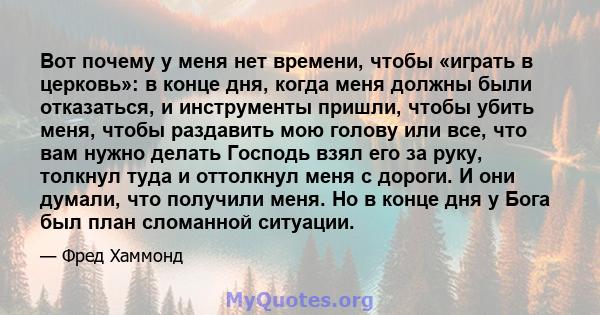 Вот почему у меня нет времени, чтобы «играть в церковь»: в конце дня, когда меня должны были отказаться, и инструменты пришли, чтобы убить меня, чтобы раздавить мою голову или все, что вам нужно делать Господь взял его за руку, толкнул туда и оттолкнул меня с дороги. И они думали, что получили меня. Но в конце дня у Бога был план сломанной ситуации.

— Фред Хаммонд

MyQuotes.org